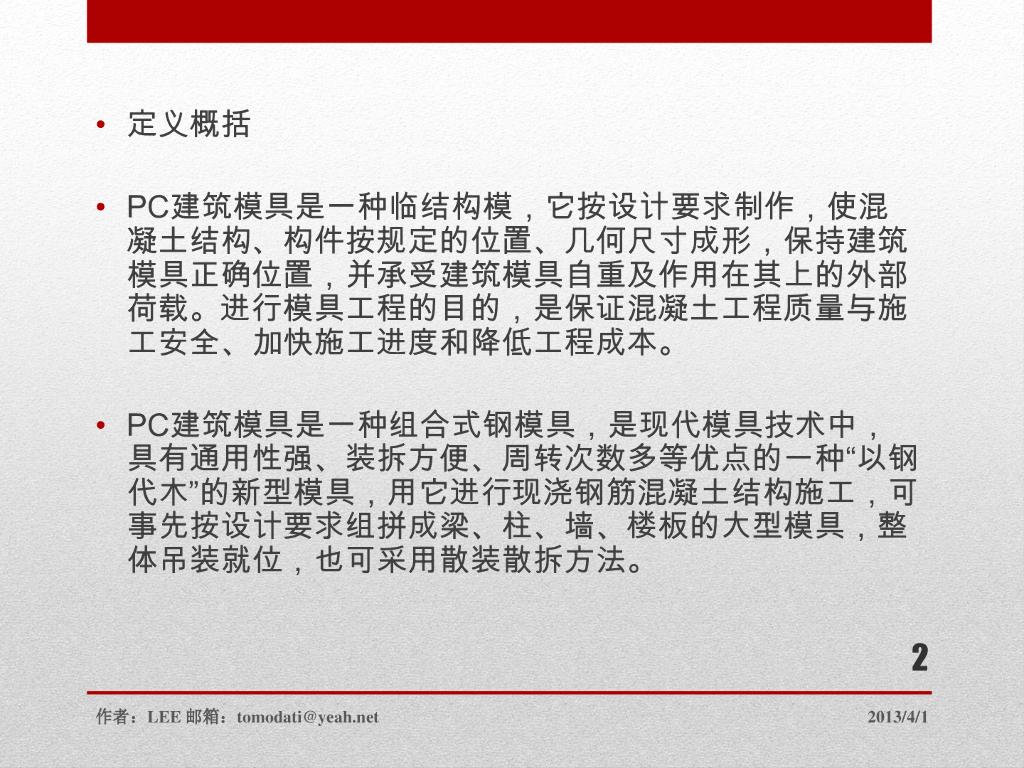 • 定义概括

• PC建筑模具是一种临结构模，它按设计要求制作，使混凝土结构、构件按规定的位置、几何尺寸成形，保持建筑模具正确位置，并承受建筑模具自重及作用在其上的外部荷载。进行模具工程的目的，是保证混凝土工程质量与施工安全、加快施工进度和降低工程成本。

• PC建筑模具是一种组合式钢模具，是现代模具技术中，具有通用性强、装拆方便、周转次数多等优点的一种“以钢代木”的新型模具，用它进行现浇钢筋混凝土结构施工，可事先按设计要求组拼成梁、柱、墙、楼板的大型模具，整体吊装就位，也可采用散装散拆方法。

2

作者：LEE 邮箱：tomodati@yeah.net

2013/4/1